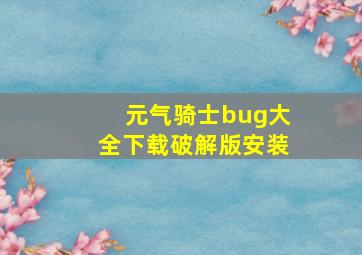 元气骑士bug大全下载破解版安装